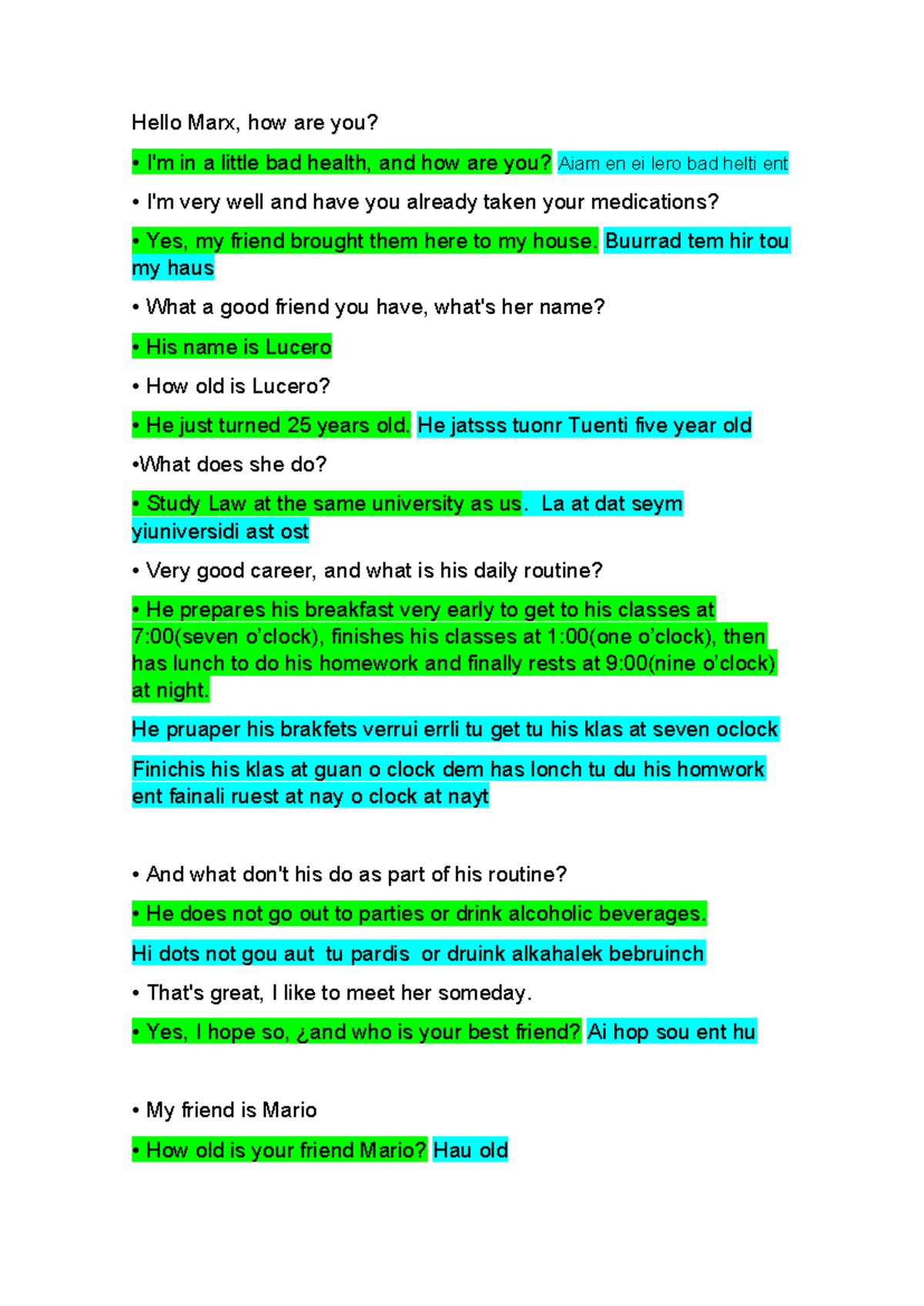 Hello Marx, how are you?

• I'm in a little bad health, and how are you? Aiam en ei lero bad helti ent

• I'm very well and have you already taken your medications?

• Yes, my friend brought them here to my house. Buurrad tem hir tou my haus

• What a good friend you have, what's her name?

• His name is Lucero

• How old is Lucero?

• He just turned 25 years old. He jatsss tuonr Tuenti five year old

•What does she do?

• Study Law at the same university as us. La at dat seym yiuniversidi ast ost

• Very good career, and what is his daily routine?

• He prepares his breakfast very early to get to his classes at 7:00(seven o'clock), finishes his classes at 1:00(one o'clock), then has lunch to do his homework and finally rests at 9:00(nine o'clock) at night.

He pruaper his brakfets verrui errli tu get tu his klas at seven oclock

Finichis his klas at guan o clock dem has lonch tu du his homwork ent fainali ruest at nay o clock at nayt

• And what don't his do as part of his routine?

• He does not go out to parties or drink alcoholic beverages.

Hi dots not gou aut tu pardis or druink alkahalek bebruinch

• That's great, I like to meet her someday.

• Yes, I hope so, ¿and who is your best friend? Ai hop sou ent hu

• My friend is Mario

• How old is your friend Mario? Hau old